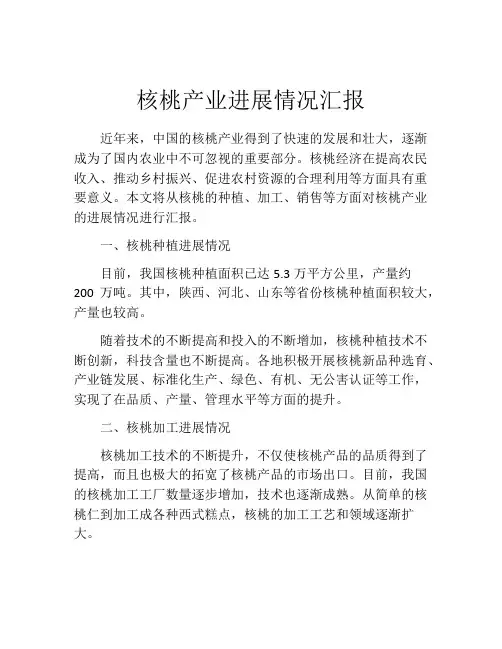 核桃产业进展情况汇报

近年来，中国的核桃产业得到了快速的发展和壮大，逐渐成为了国内农业中不可忽视的重要部分。核桃经济在提高农民收入、推动乡村振兴、促进农村资源的合理利用等方面具有重要意义。本文将从核桃的种植、加工、销售等方面对核桃产业的进展情况进行汇报。

一、核桃种植进展情况

目前，我国核桃种植面积已达 5.3 万平方公里，产量约 200 万吨。其中，陕西、河北、山东等省份核桃种植面积较大，产量也较高。

随着技术的不断提高和投入的不断增加，核桃种植技术不断创新，科技含量也不断提高。各地积极开展核桃新品种选育、产业链发展、标准化生产、绿色、有机、无公害认证等工作，实现了在品质、产量、管理水平等方面的提升。

二、核桃加工进展情况

核桃加工技术的不断提升，不仅使核桃产品的品质得到了提高，而且也极大的拓宽了核桃产品的市场出口。目前，我国的核桃加工工厂数量逐步增加，技术也逐渐成熟。从简单的核桃仁到加工成各种西式糕点，核桃的加工工艺和领域逐渐扩大。